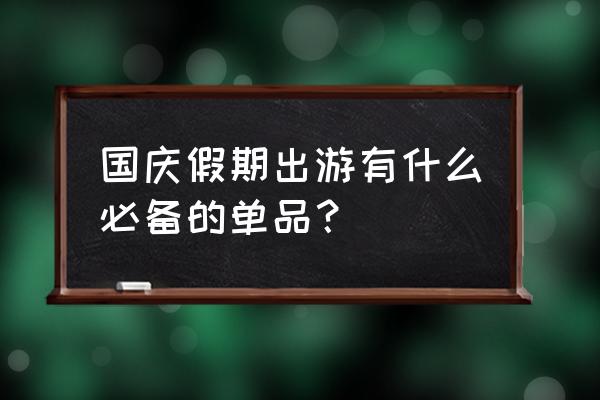 国庆假期出游有什么必备的单品？